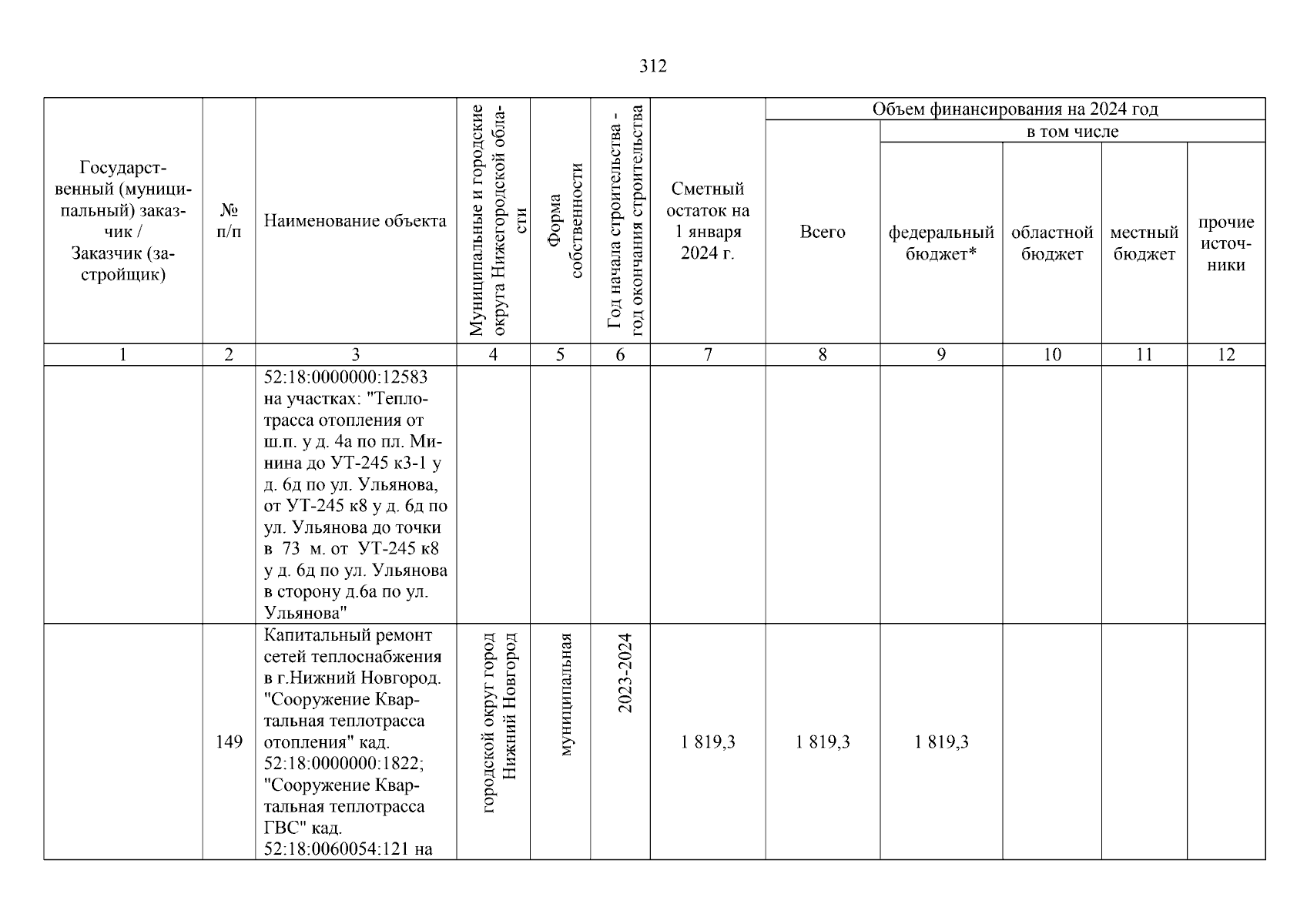 312

| Государственный (муниципальный) заказчик / Заказчик (застройщик) | № п/п | Наименование объекта | Муниципальные и городские округа Нижегородской области | Форма собственности | Год начала строительства - год окончания строительства | Сметный остаток на 1 января 2024 г. | Объем финансирования на 2024 год: Всего | в том числе: федеральный бюджет* | областной бюджет | местный бюджет | прочие источники |
|---|---|---|---|---|---|---|---|---|---|---|---|
| 1 | 2 | 3 | 4 | 5 | 6 | 7 | 8 | 9 | 10 | 11 | 12 |
| | | 52:18:0000000:12583 на участках: "Теплотрасса отопления от ш.п. у д. 4а по пл. Минина до УТ-245 к3-1 у д. 6д по ул. Ульянова, от УТ-245 к8 у д. 6д по ул. Ульянова до точки в 73 м. от УТ-245 к8 у д. 6д по ул. Ульянова в сторону д.6а по ул. Ульянова" | | | | | | | | | |
| | 149 | Капитальный ремонт сетей теплоснабжения в г.Нижний Новгород. "Сооружение Квартальная теплотрасса отопления" кад. 52:18:0000000:1822; "Сооружение Квартальная теплотрасса ГВС" кад. 52:18:0060054:121 на | городской округ город Нижний Новгород | муниципальная | 2023-2024 | 1 819,3 | 1 819,3 | 1 819,3 | | | |